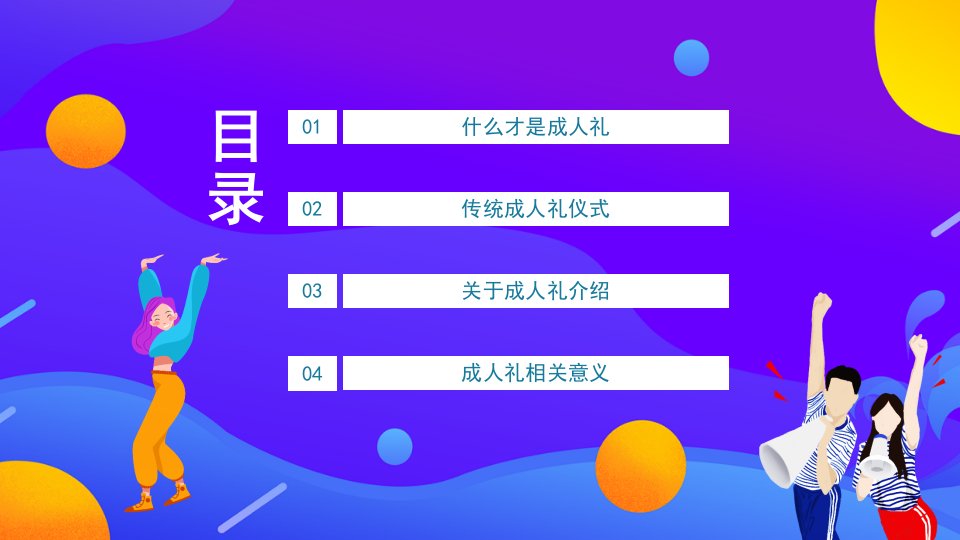 目录

01 什么才是成人礼

02 传统成人礼仪式

03 关于成人礼介绍

04 成人礼相关意义